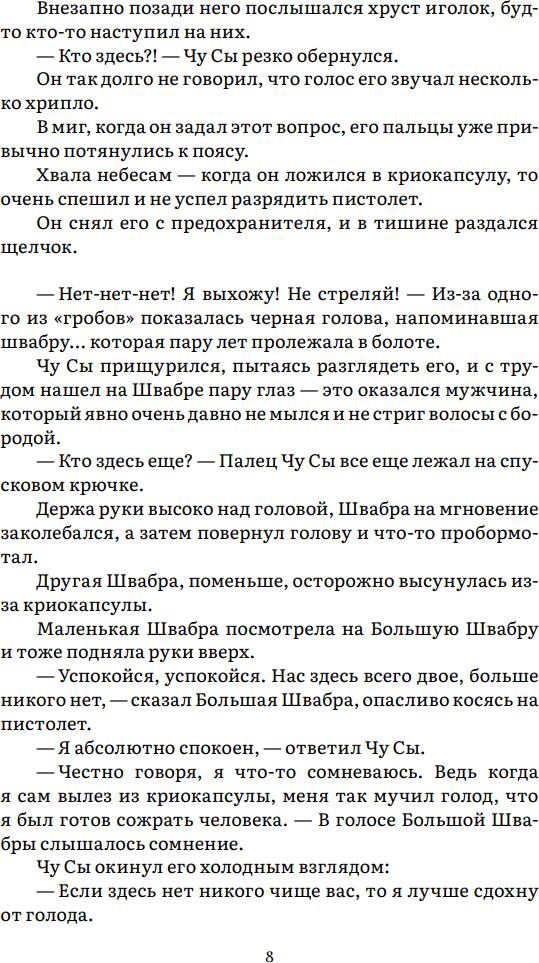 Внезапно позади него послышался хруст иголок, будто кто-то наступил на них.

— Кто здесь?! — Чу Сы резко обернулся.

Он так долго не говорил, что голос его звучал несколько хрипло.

В миг, когда он задал этот вопрос, его пальцы уже привычно потянулись к поясу.

Хвала небесам — когда он ложился в криокапсулу, то очень спешил и не успел разрядить пистолет.

Он снял его с предохранителя, и в тишине раздался щелчок.

— Нет-нет-нет! Я выхожу! Не стреляй! — Из-за одного из «гробов» показалась черная голова, напоминавшая швабру… которая пару лет пролежала в болоте.

Чу Сы прищурился, пытаясь разглядеть его, и с трудом нашел на Швабре пару глаз — это оказался мужчина, который явно очень давно не мылся и не стриг волосы с бородой.

— Кто здесь еще? — Палец Чу Сы все еще лежал на спусковом крючке.

Держа руки высоко над головой, Швабра на мгновение заколебался, а затем повернул голову и что-то пробормотал.

Другая Швабра, поменьше, осторожно высунулась из-за криокапсулы.

Маленькая Швабра посмотрела на Большую Швабру и тоже подняла руки вверх.

— Успокойся, успокойся. Нас здесь всего двое, больше никого нет, — сказал Большая Швабра, опасливо косясь на пистолет.

— Я абсолютно спокоен, — ответил Чу Сы.

— Честно говоря, я что-то сомневаюсь. Ведь когда я сам вылез из криокапсулы, меня так мучил голод, что я был готов сожрать человека. — В голосе Большой Швабры слышалось сомнение.

Чу Сы окинул его холодным взглядом:

— Если здесь нет никого чище вас, то я лучше сдохну от голода.

8